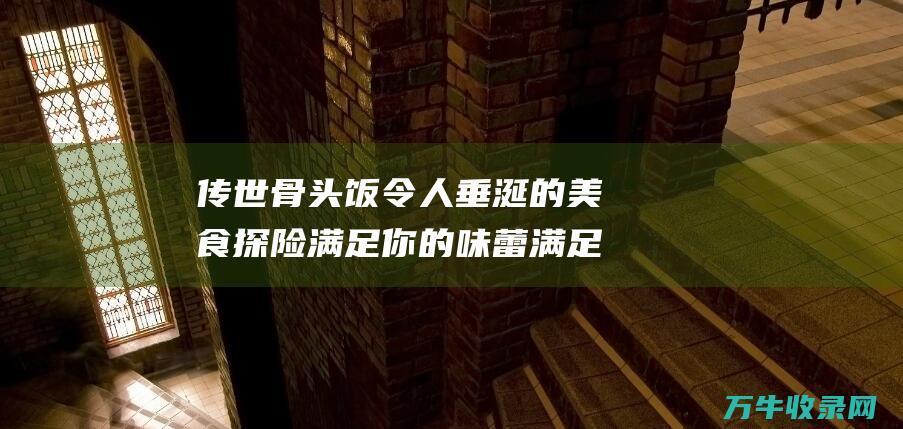 传世骨头饭令人垂涎的美食探险满足你的味蕾满足

万牛收录网